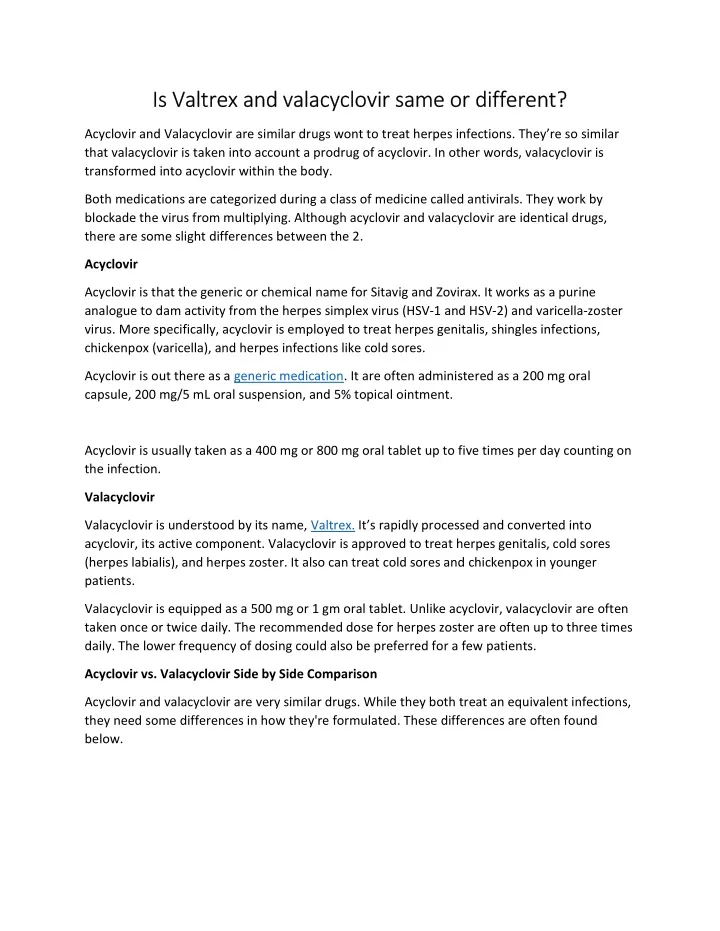 Is Valtrex and valacyclovir same or different?

Acyclovir and Valacyclovir are similar drugs wont to treat herpes infections. They're so similar that valacyclovir is taken into account a prodrug of acyclovir. In other words, valacyclovir is transformed into acyclovir within the body.

Both medications are categorized during a class of medicine called antivirals. They work by blockade the virus from multiplying. Although acyclovir and valacyclovir are identical drugs, there are some slight differences between the 2.

Acyclovir

Acyclovir is that the generic or chemical name for Sitavig and Zovirax. It works as a purine analogue to dam activity from the herpes simplex virus (HSV-1 and HSV-2) and varicella-zoster virus. More specifically, acyclovir is employed to treat herpes genitalis, shingles infections, chickenpox (varicella), and herpes infections like cold sores.

Acyclovir is out there as a generic medication. It are often administered as a 200 mg oral capsule, 200 mg/5 mL oral suspension, and 5% topical ointment.

Acyclovir is usually taken as a 400 mg or 800 mg oral tablet up to five times per day counting on the infection.

Valacyclovir

Valacyclovir is understood by its name, Valtrex. It's rapidly processed and converted into acyclovir, its active component. Valacyclovir is approved to treat herpes genitalis, cold sores (herpes labialis), and herpes zoster. It also can treat cold sores and chickenpox in younger patients.

Valacyclovir is equipped as a 500 mg or 1 gm oral tablet. Unlike acyclovir, valacyclovir are often taken once or twice daily. The recommended dose for herpes zoster are often up to three times daily. The lower frequency of dosing could also be preferred for a few patients.

Acyclovir vs. Valacyclovir Side by Side Comparison

Acyclovir and valacyclovir are very similar drugs. While they both treat an equivalent infections, they need some differences in how they're formulated. These differences are often found below.